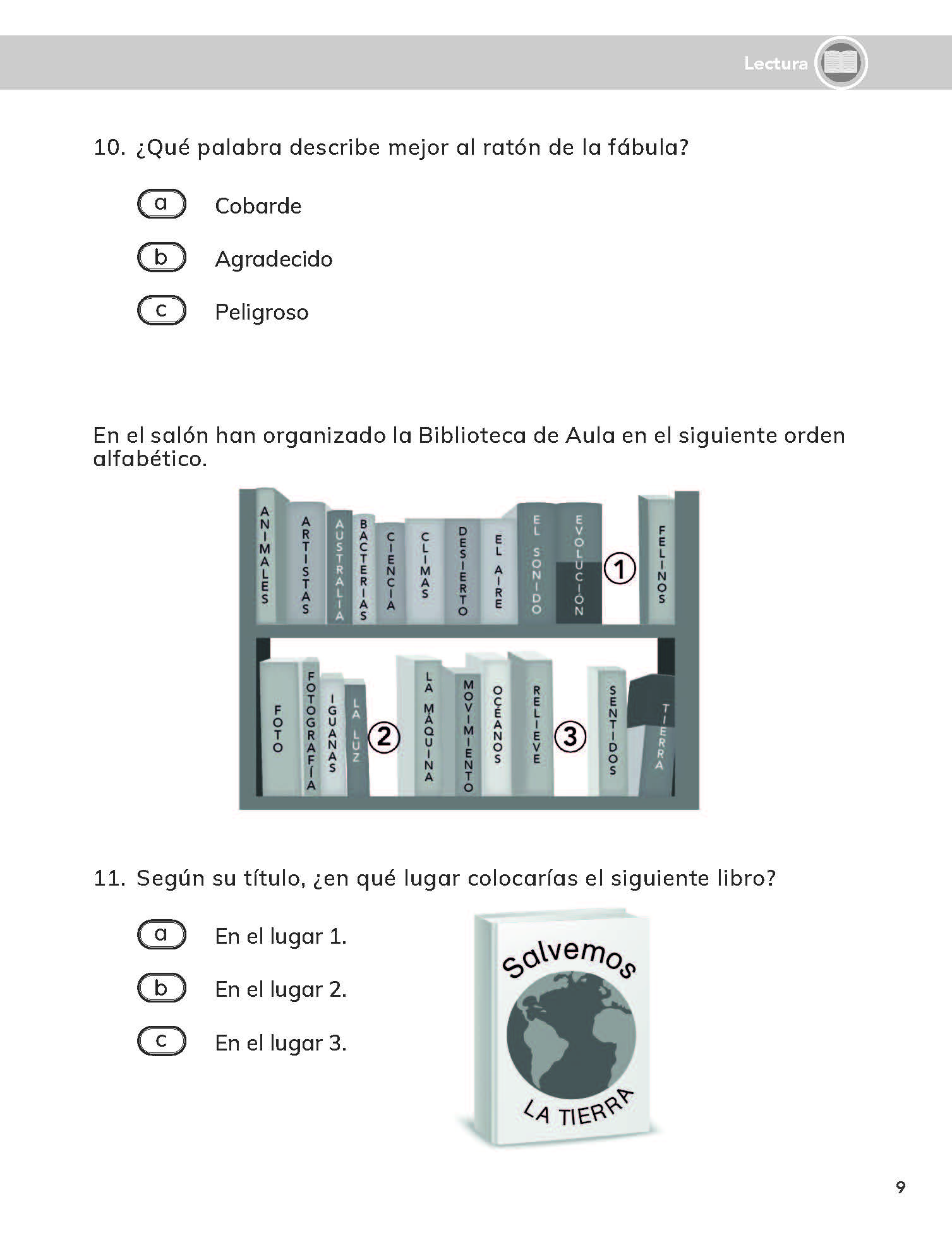 Lectura

10. ¿Qué palabra describe mejor al ratón de la fábula?

a Cobarde

b Agradecido

c Peligroso

En el salón han organizado la Biblioteca de Aula en el siguiente orden alfabético.

ANIMALES
ARTISTAS
AUSTRALIA
BACTERIAS
CIENCIA
CLIMAS
DESIERTO
EL AIRE
EL SONIDO
EVOLUCIÓN
1
FELINOS

FOTO
FOTOGRAFÍA
IGUANAS
LA LUZ
2
LA MÁQUINA
MOVIMIENTO
OCÉANOS
RELIEVE
3
SENTIDOS
TIERRA

11. Según su título, ¿en qué lugar colocarías el siguiente libro?

a En el lugar 1.

b En el lugar 2.

c En el lugar 3.

Salvemos
LA TIERRA

9